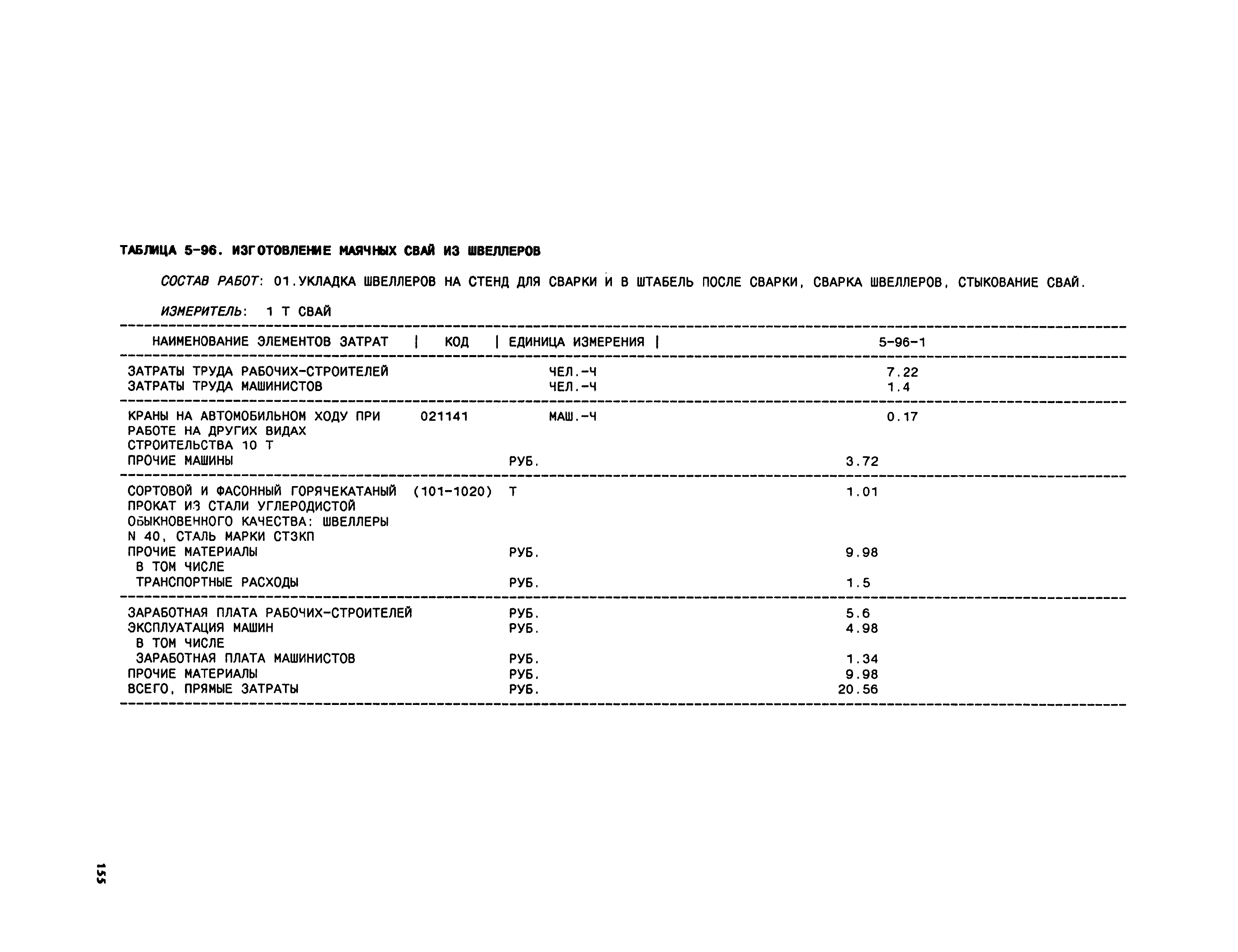 ТАБЛИЦА 5-96. ИЗГОТОВЛЕНИЕ МАЯЧНЫХ СВАЙ ИЗ ШВЕЛЛЕРОВ

СОСТАВ РАБОТ: 01.УКЛАДКА ШВЕЛЛЕРОВ НА СТЕНД ДЛЯ СВАРКИ И В ШТАБЕЛЬ ПОСЛЕ СВАРКИ, СВАРКА ШВЕЛЛЕРОВ, СТЫКОВАНИЕ СВАЙ.

ИЗМЕРИТЕЛЬ: 1 Т СВАЙ

| НАИМЕНОВАНИЕ ЭЛЕМЕНТОВ ЗАТРАТ | КОД | ЕДИНИЦА ИЗМЕРЕНИЯ | 5-96-1 |
|---|---|---|---|
| ЗАТРАТЫ ТРУДА РАБОЧИХ-СТРОИТЕЛЕЙ | | ЧЕЛ.-Ч | 7.22 |
| ЗАТРАТЫ ТРУДА МАШИНИСТОВ | | ЧЕЛ.-Ч | 1.4 |
| КРАНЫ НА АВТОМОБИЛЬНОМ ХОДУ ПРИ РАБОТЕ НА ДРУГИХ ВИДАХ СТРОИТЕЛЬСТВА 10 Т | 021141 | МАШ.-Ч | 0.17 |
| ПРОЧИЕ МАШИНЫ | | РУБ. | 3.72 |
| СОРТОВОЙ И ФАСОННЫЙ ГОРЯЧЕКАТАНЫЙ ПРОКАТ ИЗ СТАЛИ УГЛЕРОДИСТОЙ ОБЫКНОВЕННОГО КАЧЕСТВА: ШВЕЛЛЕРЫ N 40, СТАЛЬ МАРКИ СТ3КП | (101-1020) | Т | 1.01 |
| ПРОЧИЕ МАТЕРИАЛЫ | | РУБ. | 9.98 |
| В ТОМ ЧИСЛЕ | | | |
| ТРАНСПОРТНЫЕ РАСХОДЫ | | РУБ. | 1.5 |
| ЗАРАБОТНАЯ ПЛАТА РАБОЧИХ-СТРОИТЕЛЕЙ | | РУБ. | 5.6 |
| ЭКСПЛУАТАЦИЯ МАШИН | | РУБ. | 4.98 |
| В ТОМ ЧИСЛЕ | | | |
| ЗАРАБОТНАЯ ПЛАТА МАШИНИСТОВ | | РУБ. | 1.34 |
| ПРОЧИЕ МАТЕРИАЛЫ | | РУБ. | 9.98 |
| ВСЕГО, ПРЯМЫЕ ЗАТРАТЫ | | РУБ. | 20.56 |

155